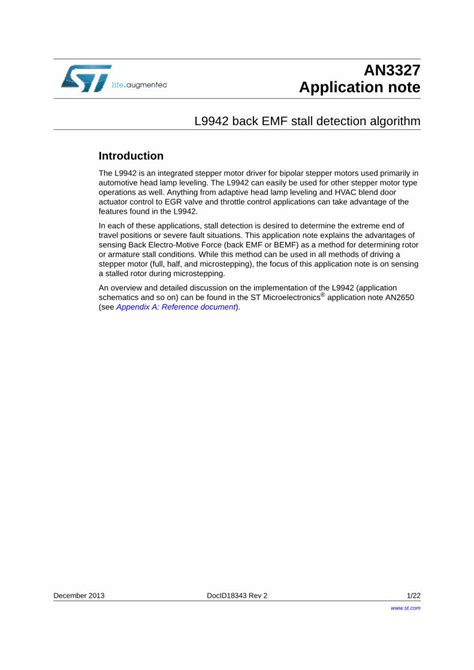 ST life.augmented

AN3327
Application note

L9942 back EMF stall detection algorithm

Introduction

The L9942 is an integrated stepper motor driver for bipolar stepper motors used primarily in automotive head lamp leveling. The L9942 can easily be used for other stepper motor type operations as well. Anything from adaptive head lamp leveling and HVAC blend door actuator control to EGR valve and throttle control applications can take advantage of the features found in the L9942.

In each of these applications, stall detection is desired to determine the extreme end of travel positions or severe fault situations. This application note explains the advantages of sensing Back Electro-Motive Force (back EMF or BEMF) as a method for determining rotor or armature stall conditions. While this method can be used in all methods of driving a stepper motor (full, half, and microstepping), the focus of this application note is on sensing a stalled rotor during microstepping.

An overview and detailed discussion on the implementation of the L9942 (application schematics and so on) can be found in the ST Microelectronics® application note AN2650 (see Appendix A: Reference document).

December 2013 DocID18343 Rev 2 1/22

www.st.com